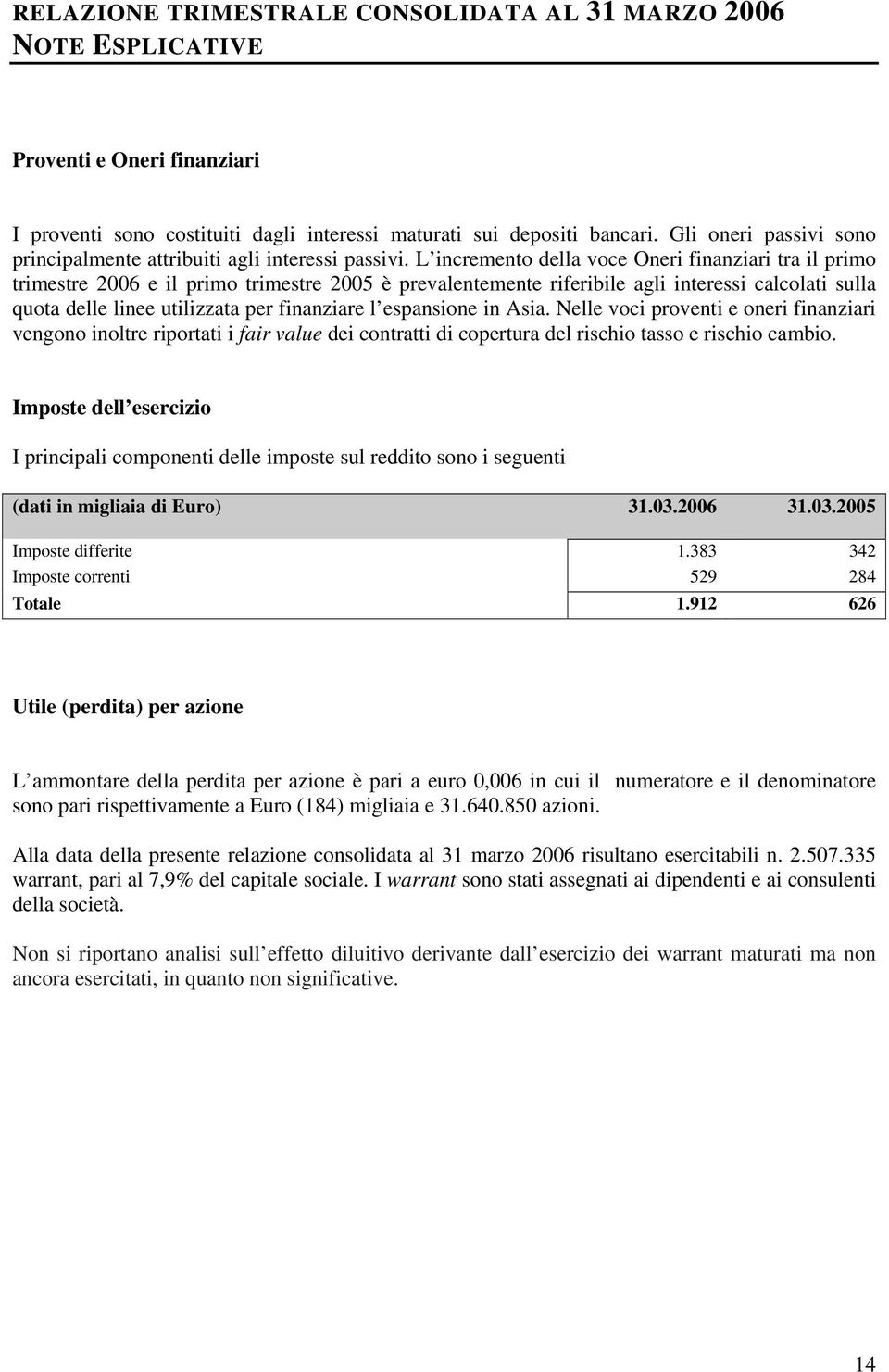 RELAZIONE TRIMESTRALE CONSOLIDATA AL 31 MARZO 2006
NOTE ESPLICATIVE

Proventi e Oneri finanziari

I proventi sono costituiti dagli interessi maturati sui depositi bancari. Gli oneri passivi sono principalmente attribuiti agli interessi passivi. L incremento della voce Oneri finanziari tra il primo trimestre 2006 e il primo trimestre 2005 è prevalentemente riferibile agli interessi calcolati sulla quota delle linee utilizzata per finanziare l espansione in Asia. Nelle voci proventi e oneri finanziari vengono inoltre riportati i fair value dei contratti di copertura del rischio tasso e rischio cambio.

Imposte dell esercizio

I principali componenti delle imposte sul reddito sono i seguenti

| (dati in migliaia di Euro) | 31.03.2006 | 31.03.2005 |
|---|---|---|
| Imposte differite | 1.383 | 342 |
| Imposte correnti | 529 | 284 |
| Totale | 1.912 | 626 |

Utile (perdita) per azione

L ammontare della perdita per azione è pari a euro 0,006 in cui il numeratore e il denominatore sono pari rispettivamente a Euro (184) migliaia e 31.640.850 azioni.

Alla data della presente relazione consolidata al 31 marzo 2006 risultano esercitabili n. 2.507.335 warrant, pari al 7,9% del capitale sociale. I warrant sono stati assegnati ai dipendenti e ai consulenti della società.

Non si riportano analisi sull effetto diluitivo derivante dall esercizio dei warrant maturati ma non ancora esercitati, in quanto non significative.

14